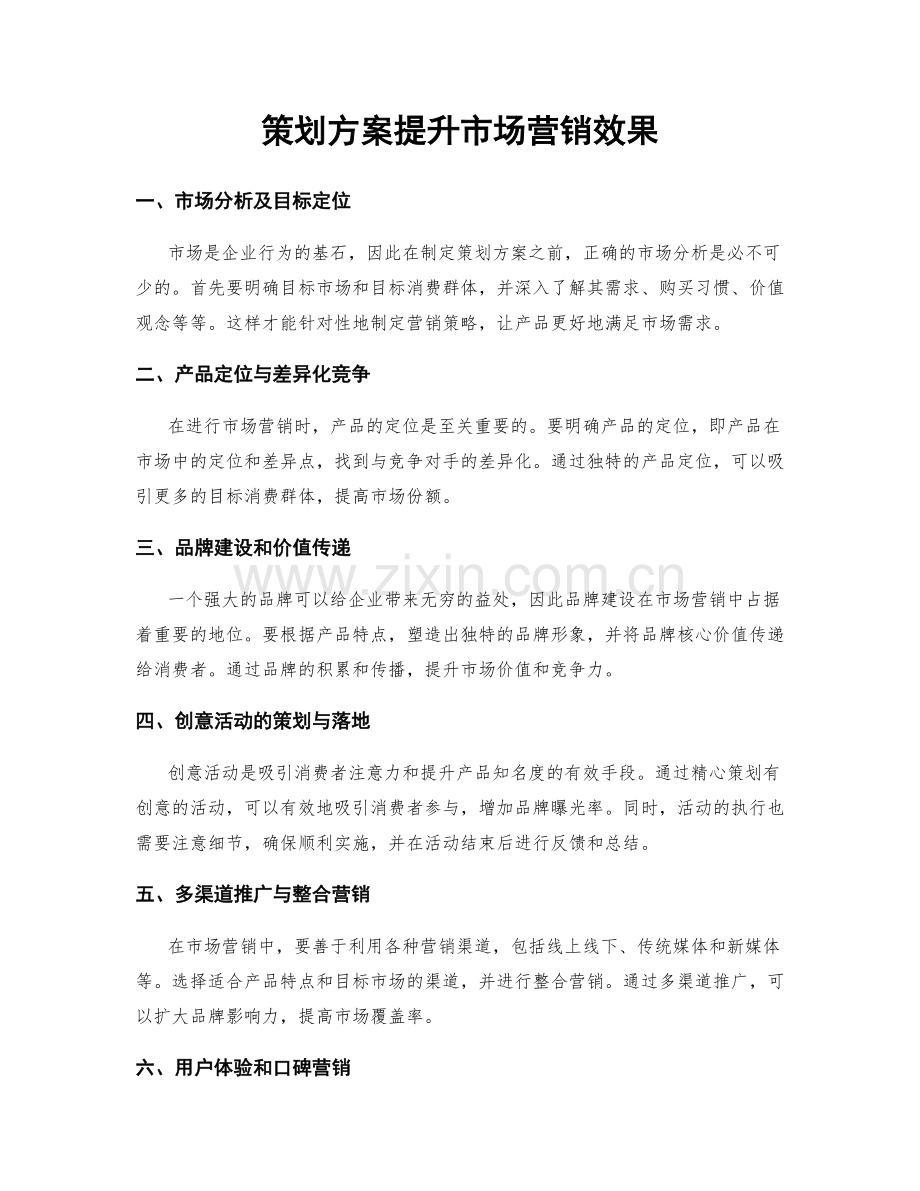 策划方案提升市场营销效果

一、市场分析及目标定位

市场是企业行为的基石，因此在制定策划方案之前，正确的市场分析是必不可少的。首先要明确目标市场和目标消费群体，并深入了解其需求、购买习惯、价值观念等等。这样才能针对性地制定营销策略，让产品更好地满足市场需求。

二、产品定位与差异化竞争

在进行市场营销时，产品的定位是至关重要的。要明确产品的定位，即产品在市场中的定位和差异点，找到与竞争对手的差异化。通过独特的产品定位，可以吸引更多的目标消费群体，提高市场份额。

三、品牌建设和价值传递

一个强大的品牌可以给企业带来无穷的益处，因此品牌建设在市场营销中占据着重要的地位。要根据产品特点，塑造出独特的品牌形象，并将品牌核心价值传递给消费者。通过品牌的积累和传播，提升市场价值和竞争力。

四、创意活动的策划与落地

创意活动是吸引消费者注意力和提升产品知名度的有效手段。通过精心策划有创意的活动，可以有效地吸引消费者参与，增加品牌曝光率。同时，活动的执行也需要注意细节，确保顺利实施，并在活动结束后进行反馈和总结。

五、多渠道推广与整合营销

在市场营销中，要善于利用各种营销渠道，包括线上线下、传统媒体和新媒体等。选择适合产品特点和目标市场的渠道，并进行整合营销。通过多渠道推广，可以扩大品牌影响力，提高市场覆盖率。

六、用户体验和口碑营销

www.zixin.com.cn